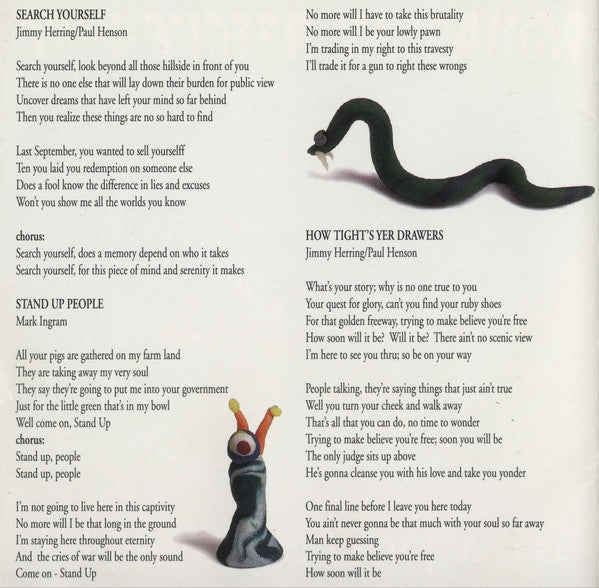 SEARCH YOURSELF
Jimmy Herring/Paul Henson

Search yourself, look beyond all those hillside in front of you
There is no one else that will lay down their burden for public view
Uncover dreams that have left your mind so far behind
Then you realize these things are no so hard to find

Last September, you wanted to sell yourselff
Ten you laid you redemption on someone else
Does a fool know the difference in lies and excuses
Won't you show me all the worlds you know

chorus:
Search yourself, does a memory depend on who it takes
Search yourself, for this piece of mind and serenity it makes

STAND UP PEOPLE
Mark Ingram

All your pigs are gathered on my farm land
They are taking away my very soul
They say they're going to put me into your government
Just for the little green that's in my bowl
Well come on, Stand Up
chorus:
Stand up, people
Stand up, people

I'm not going to live here in this captivity
No more will I be that long in the ground
I'm staying here throughout eternity
And the cries of war will be the only sound
Come on - Stand Up

No more will I have to take this brutality
No more will I be your lowly pawn
I'm trading in my right to this travesty
I'll trade it for a gun to right these wrongs

HOW TIGHT'S YER DRAWERS
Jimmy Herring/Paul Henson

What's your story; why is no one true to you
Your quest for glory, can't you find your ruby shoes
For that golden freeway, trying to make believe you're free
How soon will it be? Will it be? There ain't no scenic view
I'm here to see you thru; so be on your way

People talking, they're saying things that just ain't true
Well you turn your cheek and walk away
That's all that you can do, no time to wonder
Trying to make believe you're free; soon you will be
The only judge sits up above
He's gonna cleanse you with his love and take you yonder

One final line before I leave you here today
You ain't never gonna be that much with your soul so far away
Man keep guessing
Trying to make believe you're free
How soon will it be